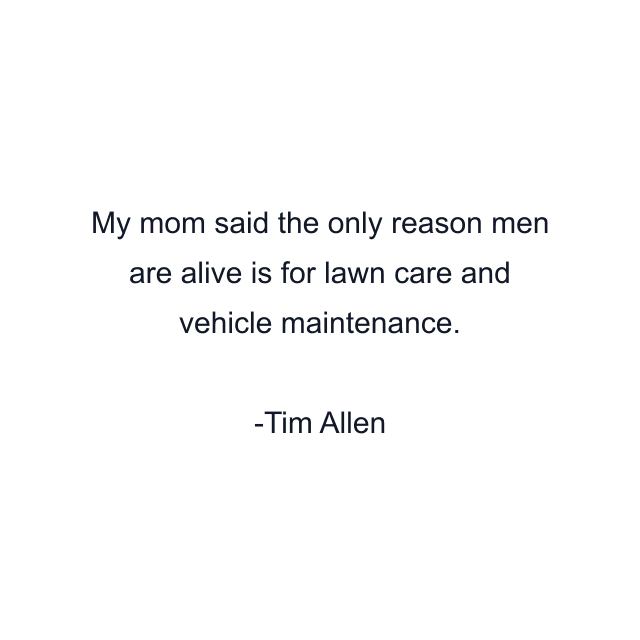 My mom said the only reason men are alive is for lawn care and vehicle maintenance.

-Tim Allen